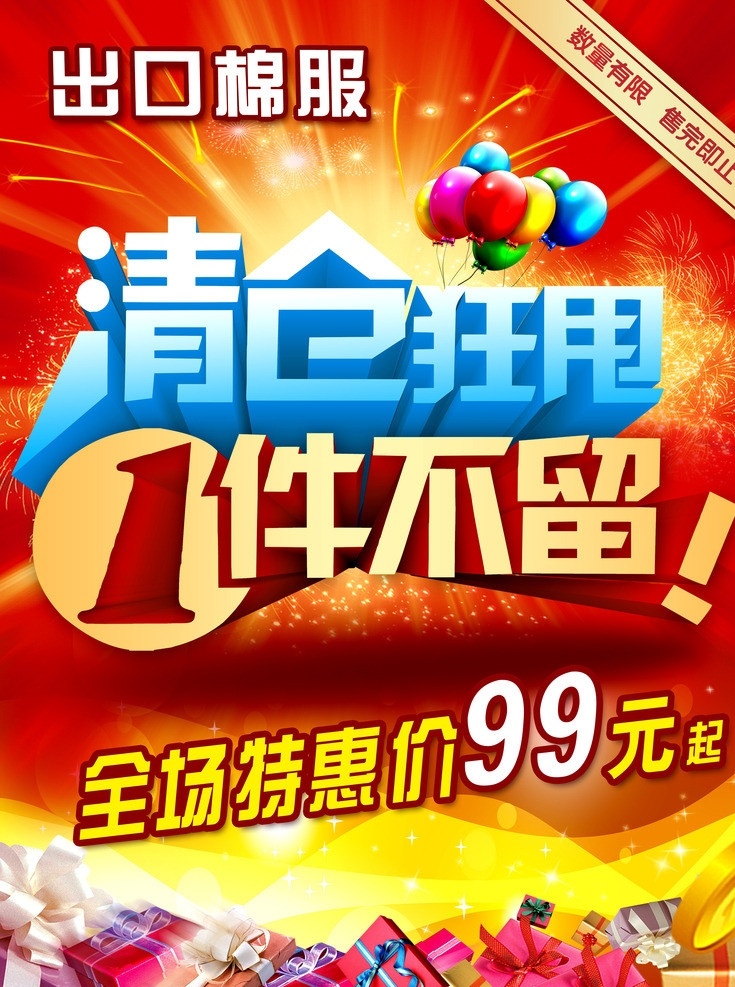 出口棉服

数量有限 售完即止

清仓狂甩

1件不留!

全场特惠价99元起